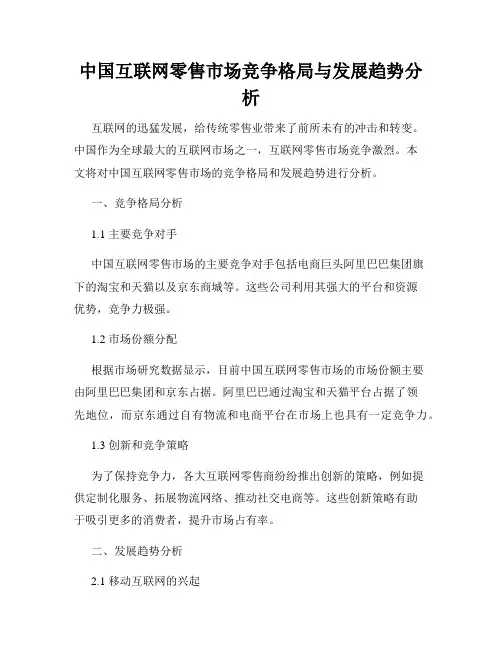 中国互联网零售市场竞争格局与发展趋势分析

互联网的迅猛发展，给传统零售业带来了前所未有的冲击和转变。中国作为全球最大的互联网市场之一，互联网零售市场竞争激烈。本文将对中国互联网零售市场的竞争格局和发展趋势进行分析。

一、竞争格局分析

1.1 主要竞争对手

中国互联网零售市场的主要竞争对手包括电商巨头阿里巴巴集团旗下的淘宝和天猫以及京东商城等。这些公司利用其强大的平台和资源优势，竞争力极强。

1.2 市场份额分配

根据市场研究数据显示，目前中国互联网零售市场的市场份额主要由阿里巴巴集团和京东占据。阿里巴巴通过淘宝和天猫平台占据了领先地位，而京东通过自有物流和电商平台在市场上也具有一定竞争力。

1.3 创新和竞争策略

为了保持竞争力，各大互联网零售商纷纷推出创新的策略，例如提供定制化服务、拓展物流网络、推动社交电商等。这些创新策略有助于吸引更多的消费者，提升市场占有率。

二、发展趋势分析

2.1 移动互联网的兴起